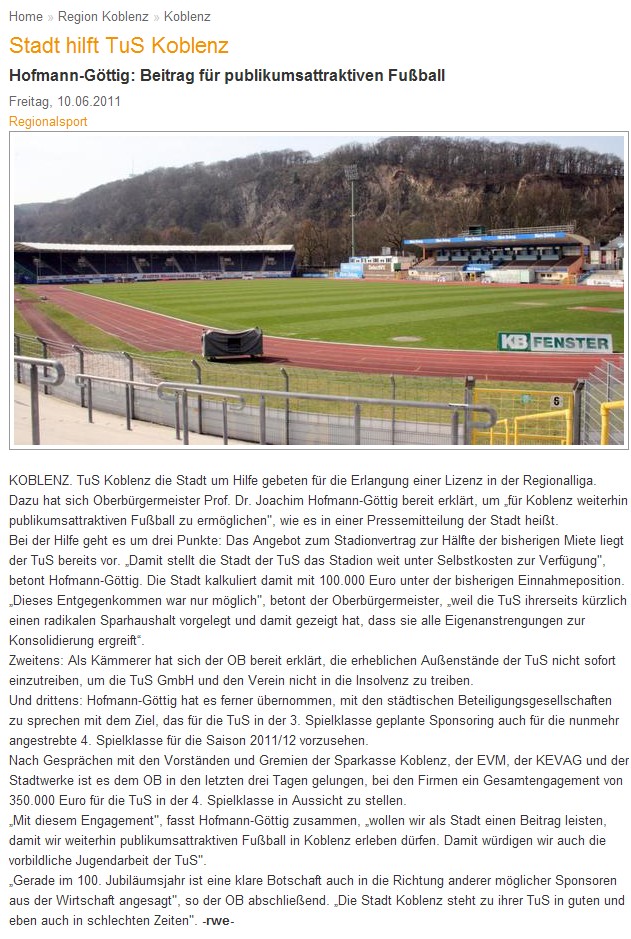 Home » Region Koblenz » Koblenz

Stadt hilft TuS Koblenz

Hofmann-Göttig: Beitrag für publikumsattraktiven Fußball

Freitag, 10.06.2011

Regionalsport

KB FENSTER

KOBLENZ. TuS Koblenz die Stadt um Hilfe gebeten für die Erlangung einer Lizenz in der Regionalliga. Dazu hat sich Oberbürgermeister Prof. Dr. Joachim Hofmann-Göttig bereit erklärt, um „für Koblenz weiterhin publikumsattraktiven Fußball zu ermöglichen", wie es in einer Pressemitteilung der Stadt heißt.

Bei der Hilfe geht es um drei Punkte: Das Angebot zum Stadionvertrag zur Hälfte der bisherigen Miete liegt der TuS bereits vor. „Damit stellt die Stadt der TuS das Stadion weit unter Selbstkosten zur Verfügung", betont Hofmann-Göttig. Die Stadt kalkuliert damit mit 100.000 Euro unter der bisherigen Einnahmeposition. „Dieses Entgegenkommen war nur möglich", betont der Oberbürgermeister, „weil die TuS ihrerseits kürzlich einen radikalen Sparhaushalt vorgelegt und damit gezeigt hat, dass sie alle Eigenanstrengungen zur Konsolidierung ergreift".

Zweitens: Als Kämmerer hat sich der OB bereit erklärt, die erheblichen Außenstände der TuS nicht sofort einzutreiben, um die TuS GmbH und den Verein nicht in die Insolvenz zu treiben.

Und drittens: Hofmann-Göttig hat es ferner übernommen, mit den städtischen Beteiligungsgesellschaften zu sprechen mit dem Ziel, das für die TuS in der 3. Spielklasse geplante Sponsoring auch für die nunmehr angestrebte 4. Spielklasse für die Saison 2011/12 vorzusehen.

Nach Gesprächen mit den Vorständen und Gremien der Sparkasse Koblenz, der EVM, der KEVAG und der Stadtwerke ist es dem OB in den letzten drei Tagen gelungen, bei den Firmen ein Gesamtengagement von 350.000 Euro für die TuS in der 4. Spielklasse in Aussicht zu stellen.

„Mit diesem Engagement", fasst Hofmann-Göttig zusammen, „wollen wir als Stadt einen Beitrag leisten, damit wir weiterhin publikumsattraktiven Fußball in Koblenz erleben dürfen. Damit würdigen wir auch die vorbildliche Jugendarbeit der TuS".

„Gerade im 100. Jubiläumsjahr ist eine klare Botschaft auch in die Richtung anderer möglicher Sponsoren aus der Wirtschaft angesagt", so der OB abschließend. „Die Stadt Koblenz steht zu ihrer TuS in guten und eben auch in schlechten Zeiten". -rwe-